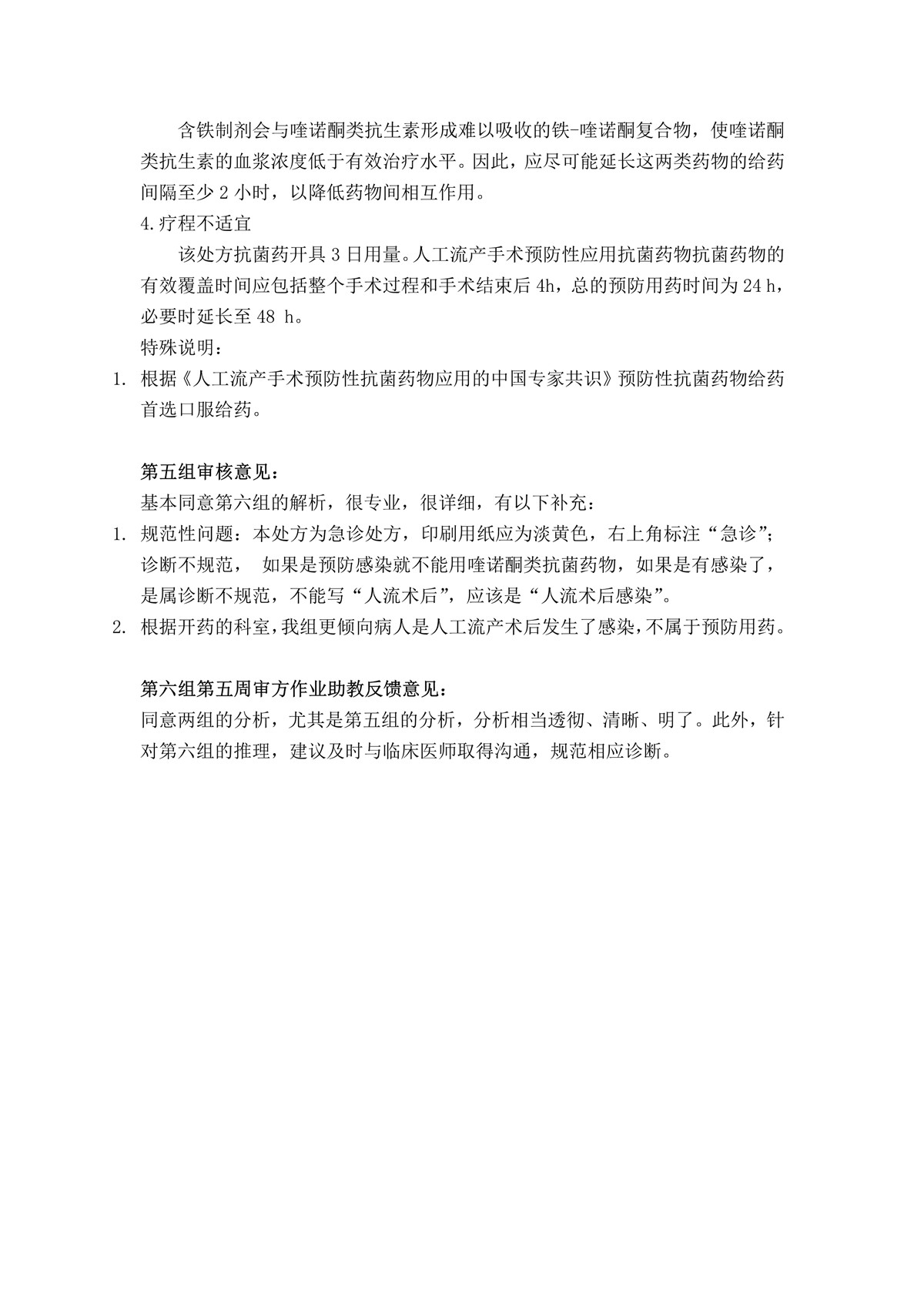 含铁制剂会与喹诺酮类抗生素形成难以吸收的铁-喹诺酮复合物，使喹诺酮类抗生素的血浆浓度低于有效治疗水平。因此，应尽可能延长这两类药物的给药间隔至少 2 小时，以降低药物间相互作用。

4.疗程不适宜

该处方抗菌药开具 3 日用量。人工流产手术预防性应用抗菌药物抗菌药物的有效覆盖时间应包括整个手术过程和手术结束后 4h，总的预防用药时间为 24 h，必要时延长至 48 h。

特殊说明：

1. 根据《人工流产手术预防性抗菌药物应用的中国专家共识》预防性抗菌药物给药首选口服给药。

第五组审核意见：

基本同意第六组的解析，很专业，很详细，有以下补充：

1. 规范性问题：本处方为急诊处方，印刷用纸应为淡黄色，右上角标注“急诊”；诊断不规范， 如果是预防感染就不能用喹诺酮类抗菌药物，如果是有感染了，是属诊断不规范，不能写“人流术后”，应该是“人流术后感染”。

2. 根据开药的科室，我组更倾向病人是人工流产术后发生了感染，不属于预防用药。

第六组第五周审方作业助教反馈意见：

同意两组的分析，尤其是第五组的分析，分析相当透彻、清晰、明了。此外，针对第六组的推理，建议及时与临床医师取得沟通，规范相应诊断。